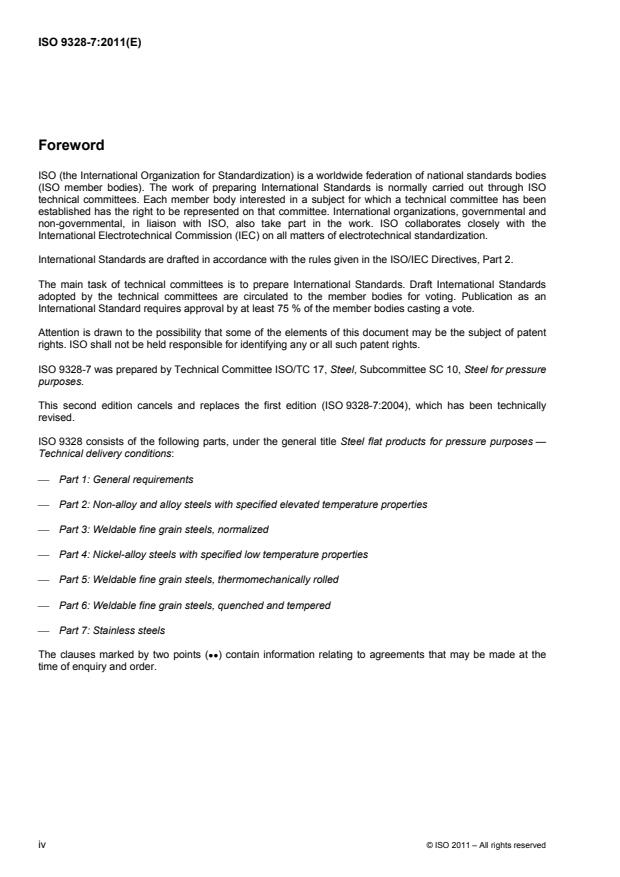 ISO 9328-7:2011(E)

Foreword

ISO (the International Organization for Standardization) is a worldwide federation of national standards bodies (ISO member bodies). The work of preparing International Standards is normally carried out through ISO technical committees. Each member body interested in a subject for which a technical committee has been established has the right to be represented on that committee. International organizations, governmental and non-governmental, in liaison with ISO, also take part in the work. ISO collaborates closely with the International Electrotechnical Commission (IEC) on all matters of electrotechnical standardization.

International Standards are drafted in accordance with the rules given in the ISO/IEC Directives, Part 2.

The main task of technical committees is to prepare International Standards. Draft International Standards adopted by the technical committees are circulated to the member bodies for voting. Publication as an International Standard requires approval by at least 75 % of the member bodies casting a vote.

Attention is drawn to the possibility that some of the elements of this document may be the subject of patent rights. ISO shall not be held responsible for identifying any or all such patent rights.

ISO 9328-7 was prepared by Technical Committee ISO/TC 17, Steel, Subcommittee SC 10, Steel for pressure purposes.

This second edition cancels and replaces the first edition (ISO 9328-7:2004), which has been technically revised.

ISO 9328 consists of the following parts, under the general title Steel flat products for pressure purposes — Technical delivery conditions:

— Part 1: General requirements

— Part 2: Non-alloy and alloy steels with specified elevated temperature properties

— Part 3: Weldable fine grain steels, normalized

— Part 4: Nickel-alloy steels with specified low temperature properties

— Part 5: Weldable fine grain steels, thermomechanically rolled

— Part 6: Weldable fine grain steels, quenched and tempered

— Part 7: Stainless steels

The clauses marked by two points (••) contain information relating to agreements that may be made at the time of enquiry and order.

iv

© ISO 2011 – All rights reserved